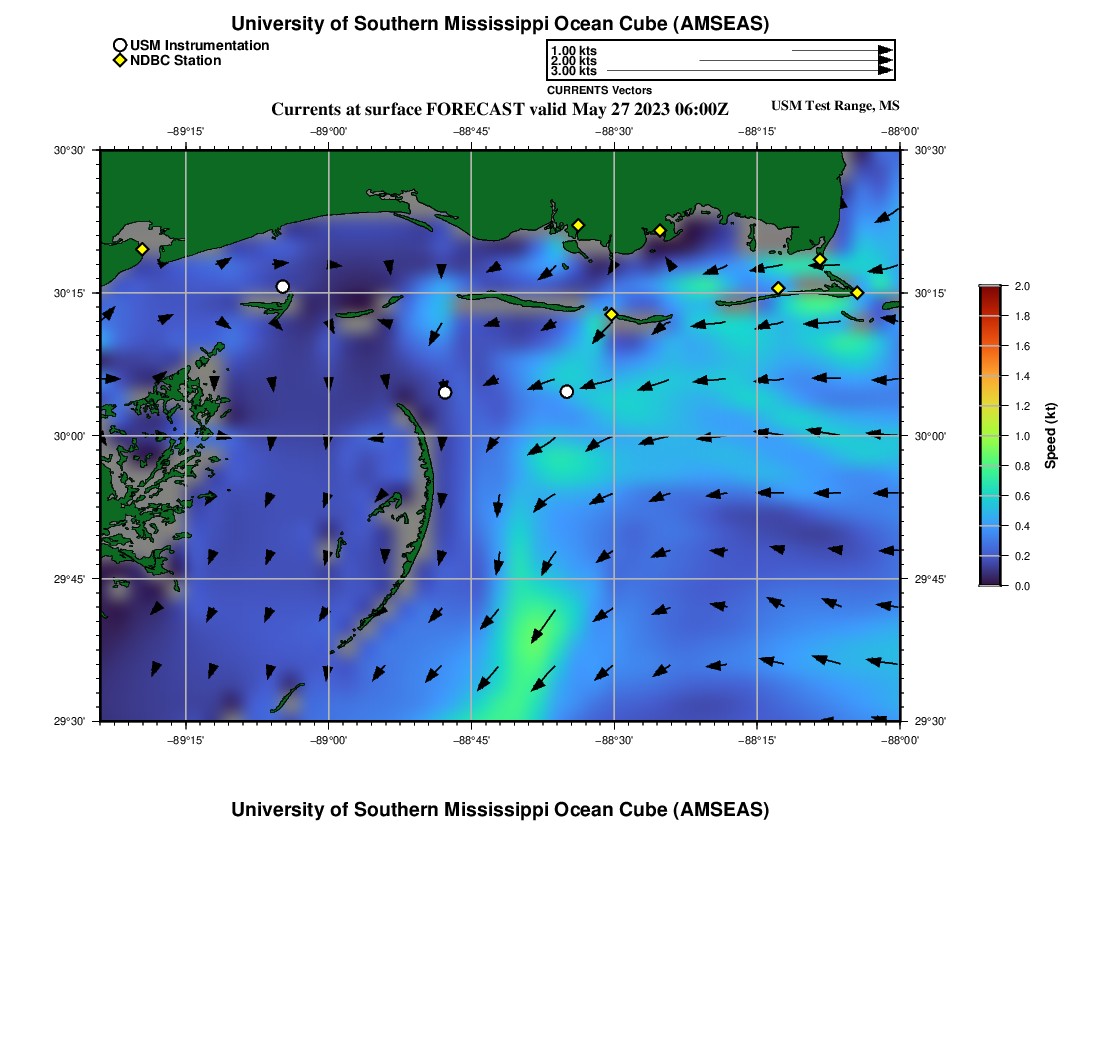 University of Southern Mississippi Ocean Cube (AMSEAS)

USM Instrumentation
NDBC Station

1.00 kts
2.00 kts
3.00 kts
CURRENTS Vectors

Currents at surface FORECAST valid May 27 2023 06:00Z

USM Test Range, MS

−89°15' −89°00' −88°45' −88°30' −88°15' −88°00'

30°30' 30°15' 30°00' 29°45' 29°30'

30°30' 30°15' 30°00' 29°45' 29°30'

−89°15' −89°00' −88°45' −88°30' −88°15' −88°00'

2.0 1.8 1.6 1.4 1.2 1.0 0.8 0.6 0.4 0.2 0.0

Speed (kt)

University of Southern Mississippi Ocean Cube (AMSEAS)